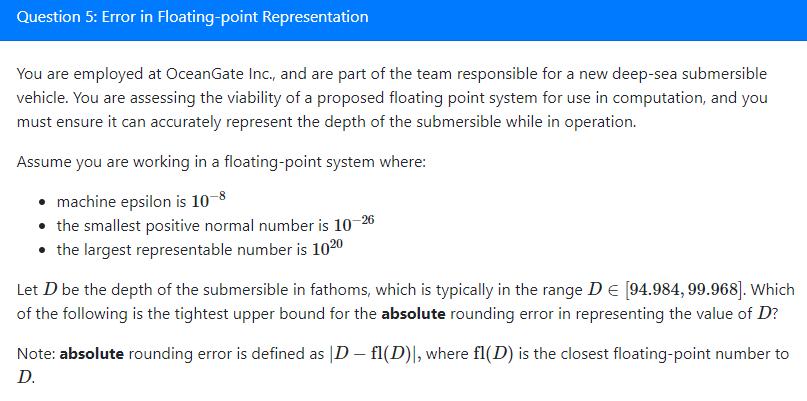 Question 5: Error in Floating-point Representation

You are employed at OceanGate Inc., and are part of the team responsible for a new deep-sea submersible vehicle. You are assessing the viability of a proposed floating point system for use in computation, and you must ensure it can accurately represent the depth of the submersible while in operation.

Assume you are working in a floating-point system where:

- machine epsilon is $10^{-8}$
- the smallest positive normal number is $10^{-26}$
- the largest representable number is $10^{20}$

Let $D$ be the depth of the submersible in fathoms, which is typically in the range $D \in [94.984, 99.968]$. Which of the following is the tightest upper bound for the **absolute** rounding error in representing the value of $D$?

Note: **absolute** rounding error is defined as $|D - \mathrm{fl}(D)|$, where $\mathrm{fl}(D)$ is the closest floating-point number to $D$.